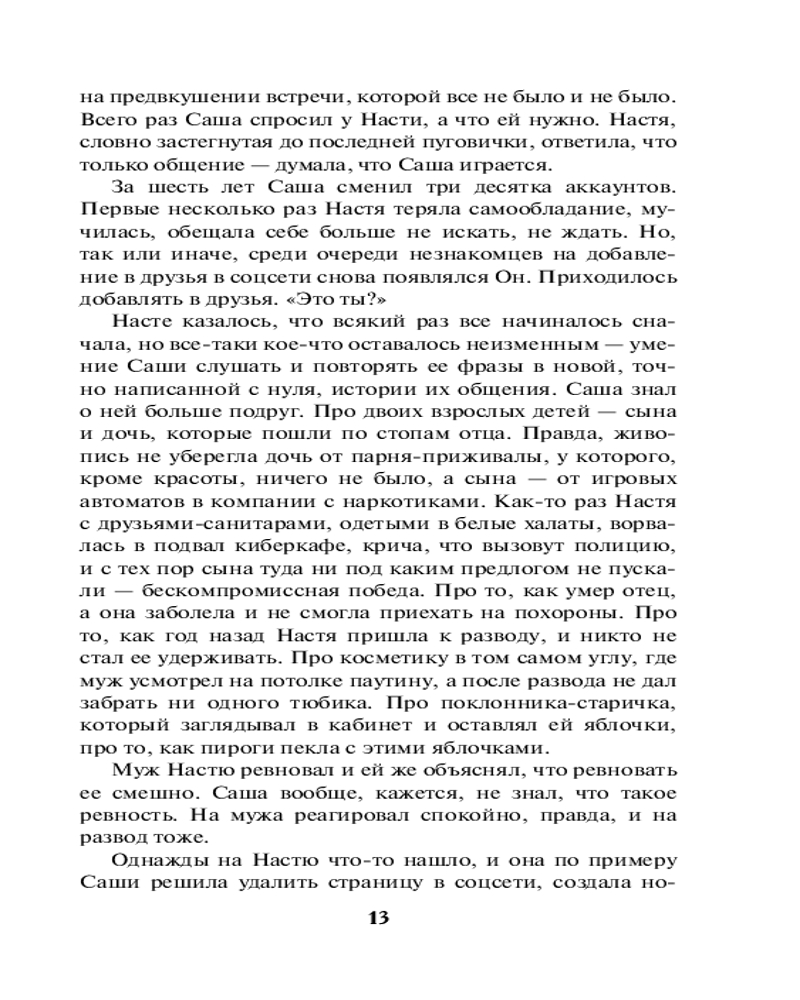 на предвкушении встречи, которой все не было и не было. Всего раз Саша спросил у Насти, а что ей нужно. Настя, словно застегнутая до последней пуговички, ответила, что только общение — думала, что Саша играется.

За шесть лет Саша сменил три десятка аккаунтов. Первые несколько раз Настя теряла самообладание, мучилась, обещала себе больше не искать, не ждать. Но, так или иначе, среди очереди незнакомцев на добавление в друзья в соцсети снова появлялся Он. Приходилось добавлять в друзья. «Это ты?»

Насте казалось, что всякий раз все начиналось сначала, но все-таки кое-что оставалось неизменным — умение Саши слушать и повторять ее фразы в новой, точно написанной с нуля, истории их общения. Саша знал о ней больше подруг. Про двоих взрослых детей — сына и дочь, которые пошли по стопам отца. Правда, живопись не уберегла дочь от парня-приживалы, у которого, кроме красоты, ничего не было, а сына — от игровых автоматов в компании с наркотиками. Как-то раз Настя с друзьями-санитарами, одетыми в белые халаты, ворвалась в подвал киберкафе, крича, что вызовут полицию, и с тех пор сына туда ни под каким предлогом не пускали — бескомпромиссная победа. Про то, как умер отец, а она заболела и не смогла приехать на похороны. Про то, как год назад Настя пришла к разводу, и никто не стал ее удерживать. Про косметику в том самом углу, где муж усмотрел на потолке паутину, а после развода не дал забрать ни одного тюбика. Про поклонника-старичка, который заглядывал в кабинет и оставлял ей яблочки, про то, как пироги пекла с этими яблочками.

Муж Настю ревновал и ей же объяснял, что ревновать ее смешно. Саша вообще, кажется, не знал, что такое ревность. На мужа реагировал спокойно, правда, и на развод тоже.

Однажды на Настю что-то нашло, и она по примеру Саши решила удалить страницу в соцсети, создала но-

13